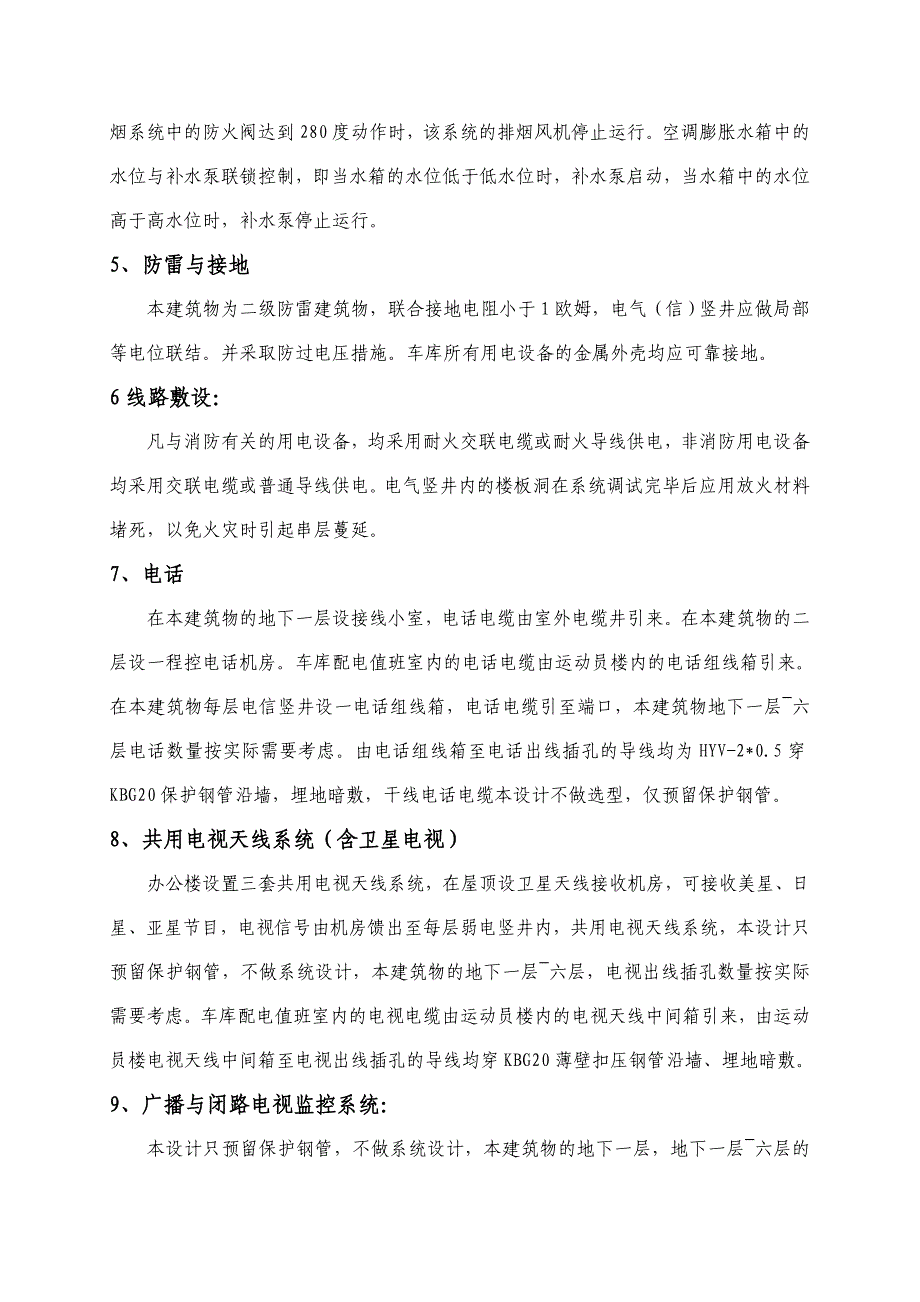 烟系统中的防火阀达到280度动作时，该系统的排烟风机停止运行。空调膨胀水箱中的水位与补水泵联锁控制，即当水箱的水位低于低水位时，补水泵启动，当水箱中的水位高于高水位时，补水泵停止运行。

5、防雷与接地

本建筑物为二级防雷建筑物，联合接地电阻小于1欧姆，电气（信）竖井应做局部等电位联结。并采取防过电压措施。车库所有用电设备的金属外壳均应可靠接地。

6线路敷设:

凡与消防有关的用电设备，均采用耐火交联电缆或耐火导线供电，非消防用电设备均采用交联电缆或普通导线供电。电气竖井内的楼板洞在系统调试完毕后应用放火材料堵死，以免火灾时引起串层蔓延。

7、电话

在本建筑物的地下一层设接线小室，电话电缆由室外电缆井引来。在本建筑物的二层设一程控电话机房。车库配电值班室内的电话电缆由运动员楼内的电话组线箱引来。在本建筑物每层电信竖井设一电话组线箱，电话电缆引至端口，本建筑物地下一层¯六层电话数量按实际需要考虑。由电话组线箱至电话出线插孔的导线均为HYV-2*0.5穿KBG20保护钢管沿墙，埋地暗敷，干线电话电缆本设计不做选型，仅预留保护钢管。

8、共用电视天线系统（含卫星电视）

办公楼设置三套共用电视天线系统，在屋顶设卫星天线接收机房，可接收美星、日星、亚星节目，电视信号由机房馈出至每层弱电竖井内，共用电视天线系统，本设计只预留保护钢管，不做系统设计，本建筑物的地下一层¯六层，电视出线插孔数量按实际需要考虑。车库配电值班室内的电视电缆由运动员楼内的电视天线中间箱引来，由运动员楼电视天线中间箱至电视出线插孔的导线均穿KBG20薄壁扣压钢管沿墙、埋地暗敷。

9、广播与闭路电视监控系统:

本设计只预留保护钢管，不做系统设计，本建筑物的地下一层，地下一层¯六层的